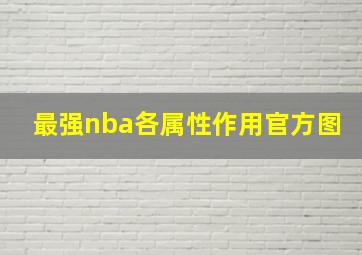 最强nba各属性作用官方图